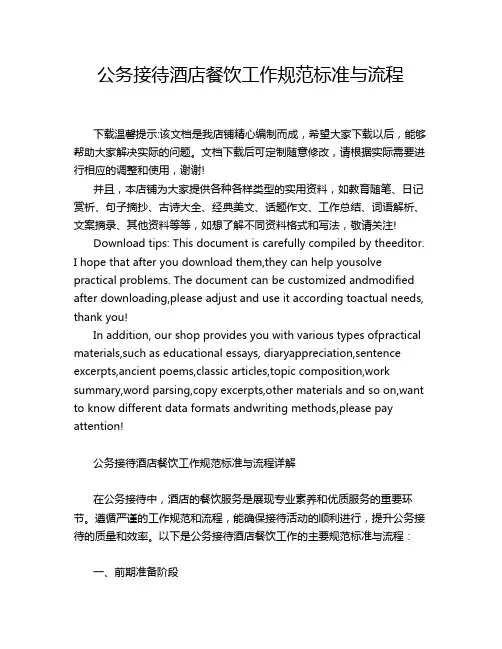 公务接待酒店餐饮工作规范标准与流程

下载温馨提示:该文档是我店铺精心编制而成，希望大家下载以后，能够帮助大家解决实际的问题。文档下载后可定制随意修改，请根据实际需要进行相应的调整和使用，谢谢!

并且，本店铺为大家提供各种各样类型的实用资料，如教育随笔、日记赏析、句子摘抄、古诗大全、经典美文、话题作文、工作总结、词语解析、文案摘录、其他资料等等，如想了解不同资料格式和写法，敬请关注!

Download tips: This document is carefully compiled by theeditor. I hope that after you download them,they can help yousolve practical problems. The document can be customized andmodified after downloading,please adjust and use it according toactual needs, thank you!

In addition, our shop provides you with various types ofpractical materials,such as educational essays, diaryappreciation,sentence excerpts,ancient poems,classic articles,topic composition,work summary,word parsing,copy excerpts,other materials and so on,want to know different data formats andwriting methods,please pay attention!

公务接待酒店餐饮工作规范标准与流程详解

在公务接待中，酒店的餐饮服务是展现专业素养和优质服务的重要环节。遵循严谨的工作规范和流程，能确保接待活动的顺利进行，提升公务接待的质量和效率。以下是公务接待酒店餐饮工作的主要规范标准与流程：

一、前期准备阶段